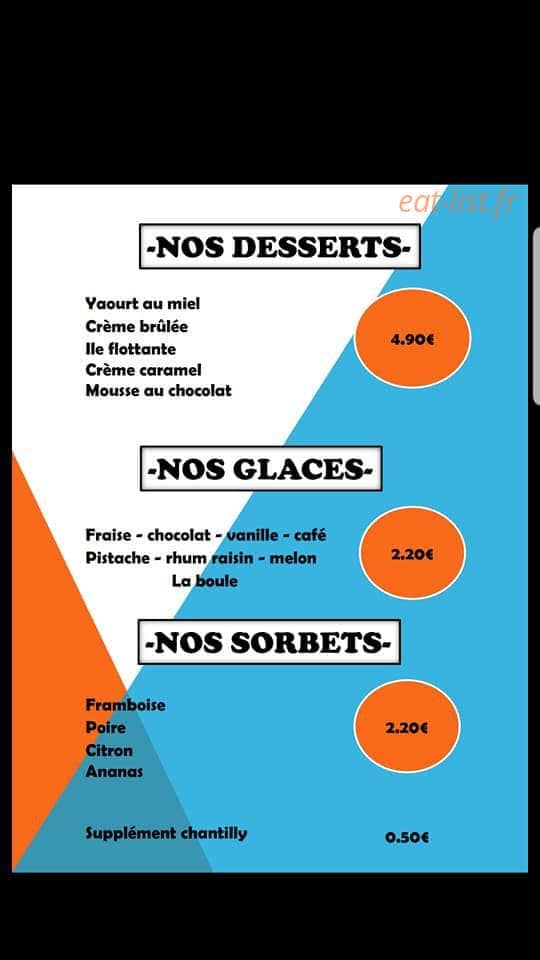 eat-list.fr

-NOS DESSERTS-

Yaourt au miel
Crème brûlée
Ile flottante
Crème caramel
Mousse au chocolat

4.90€

-NOS GLACES-

Fraise - chocolat - vanille - café
Pistache - rhum raisin - melon
La boule

2.20€

-NOS SORBETS-

Framboise
Poire
Citron
Ananas

2.20€

Supplément chantilly

0.50€